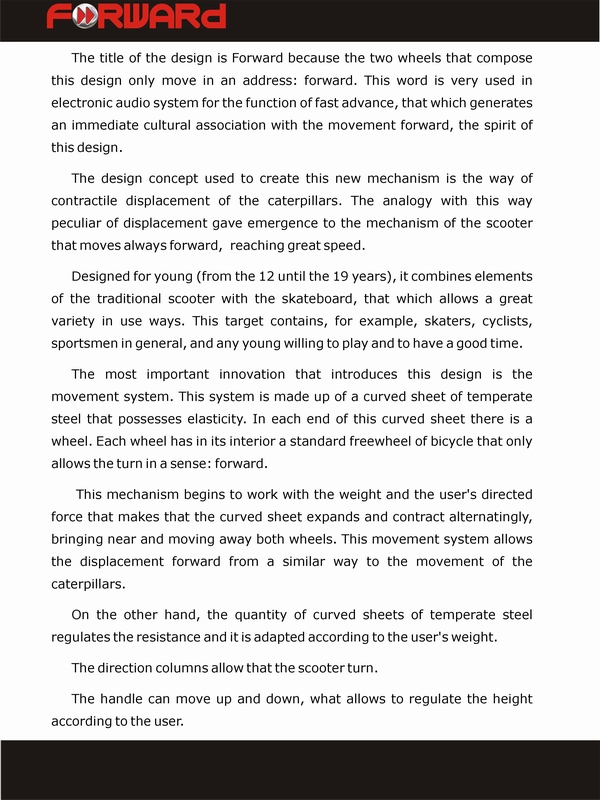 FORWARD

The title of the design is Forward because the two wheels that compose this design only move in an address: forward. This word is very used in electronic audio system for the function of fast advance, that which generates an immediate cultural association with the movement forward, the spirit of this design.

The design concept used to create this new mechanism is the way of contractile displacement of the caterpillars. The analogy with this way peculiar of displacement gave emergence to the mechanism of the scooter that moves always forward, reaching great speed.

Designed for young (from the 12 until the 19 years), it combines elements of the traditional scooter with the skateboard, that which allows a great variety in use ways. This target contains, for example, skaters, cyclists, sportsmen in general, and any young willing to play and to have a good time.

The most important innovation that introduces this design is the movement system. This system is made up of a curved sheet of temperate steel that possesses elasticity. In each end of this curved sheet there is a wheel. Each wheel has in its interior a standard freewheel of bicycle that only allows the turn in a sense: forward.

This mechanism begins to work with the weight and the user's directed force that makes that the curved sheet expands and contract alternatingly, bringing near and moving away both wheels. This movement system allows the displacement forward from a similar way to the movement of the caterpillars.

On the other hand, the quantity of curved sheets of temperate steel regulates the resistance and it is adapted according to the user's weight.

The direction columns allow that the scooter turn.

The handle can move up and down, what allows to regulate the height according to the user.